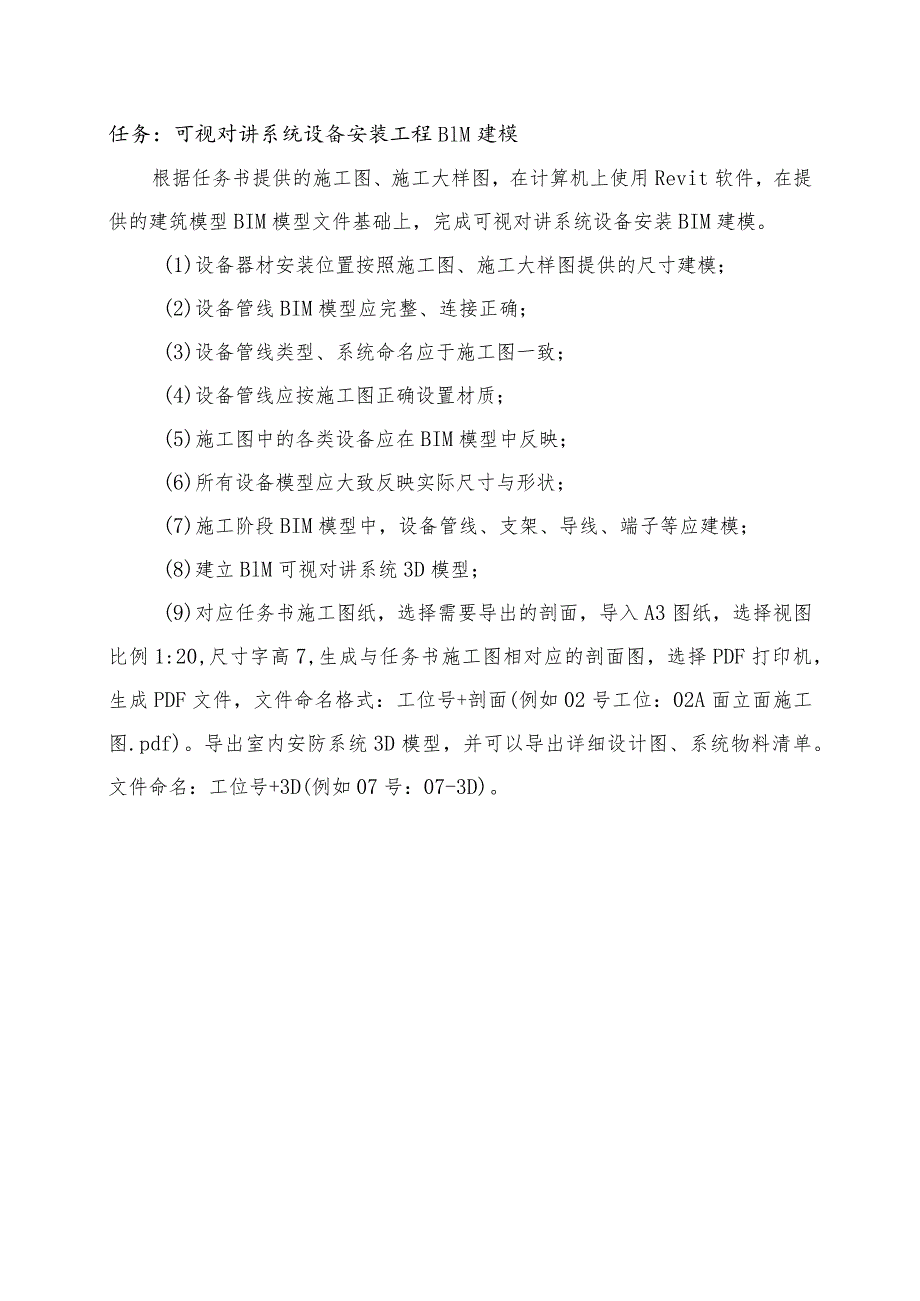 任务：可视对讲系统设备安装工程BIM建模

根据任务书提供的施工图、施工大样图，在计算机上使用Revit软件，在提供的建筑模型BIM模型文件基础上，完成可视对讲系统设备安装BIM建模。

(1)设备器材安装位置按照施工图、施工大样图提供的尺寸建模；

(2)设备管线BIM模型应完整、连接正确；

(3)设备管线类型、系统命名应于施工图一致；

(4)设备管线应按施工图正确设置材质；

(5)施工图中的各类设备应在BIM模型中反映；

(6)所有设备模型应大致反映实际尺寸与形状；

(7)施工阶段BIM模型中，设备管线、支架、导线、端子等应建模；

(8)建立BIM可视对讲系统3D模型；

(9)对应任务书施工图纸，选择需要导出的剖面，导入A3图纸，选择视图比例1:20,尺寸字高7,生成与任务书施工图相对应的剖面图，选择PDF打印机，生成PDF文件，文件命名格式：工位号+剖面(例如02号工位：02A面立面施工图.pdf)。导出室内安防系统3D模型，并可以导出详细设计图、系统物料清单。文件命名：工位号+3D(例如07号：07-3D)。